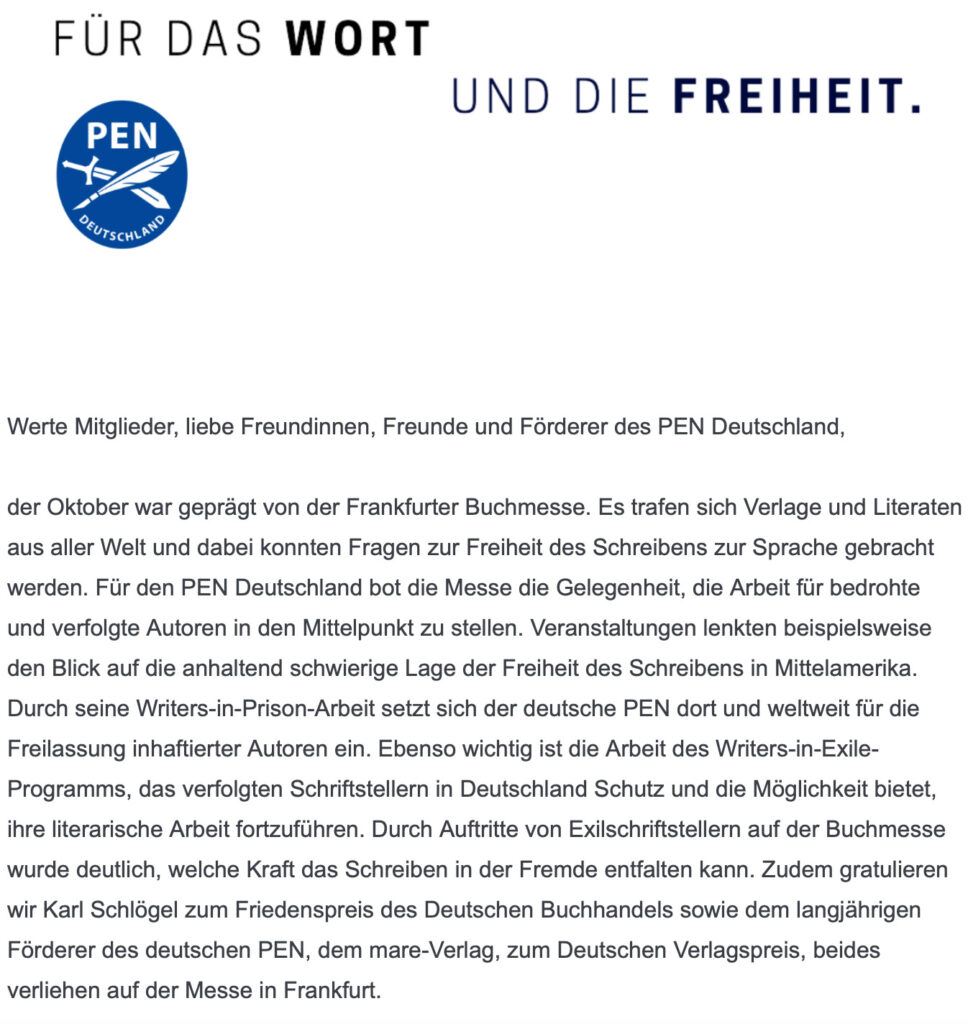 FÜR DAS WORT

UND DIE FREIHEIT.

PEN

DEUTSCHLAND

Werte Mitglieder, liebe Freundinnen, Freunde und Förderer des PEN Deutschland,

der Oktober war geprägt von der Frankfurter Buchmesse. Es trafen sich Verlage und Literaten aus aller Welt und dabei konnten Fragen zur Freiheit des Schreibens zur Sprache gebracht werden. Für den PEN Deutschland bot die Messe die Gelegenheit, die Arbeit für bedrohte und verfolgte Autoren in den Mittelpunkt zu stellen. Veranstaltungen lenkten beispielsweise den Blick auf die anhaltend schwierige Lage der Freiheit des Schreibens in Mittelamerika. Durch seine Writers-in-Prison-Arbeit setzt sich der deutsche PEN dort und weltweit für die Freilassung inhaftierter Autoren ein. Ebenso wichtig ist die Arbeit des Writers-in-Exile-Programms, das verfolgten Schriftstellern in Deutschland Schutz und die Möglichkeit bietet, ihre literarische Arbeit fortzuführen. Durch Auftritte von Exilschriftstellern auf der Buchmesse wurde deutlich, welche Kraft das Schreiben in der Fremde entfalten kann. Zudem gratulieren wir Karl Schlögel zum Friedenspreis des Deutschen Buchhandels sowie dem langjährigen Förderer des deutschen PEN, dem mare-Verlag, zum Deutschen Verlagspreis, beides verliehen auf der Messe in Frankfurt.